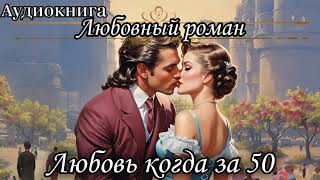 Аудиокнига
Любовный роман
Любовь когда за 50